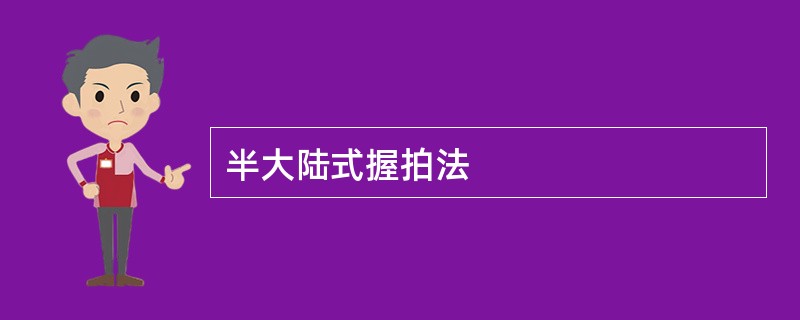 半大陆式握拍法